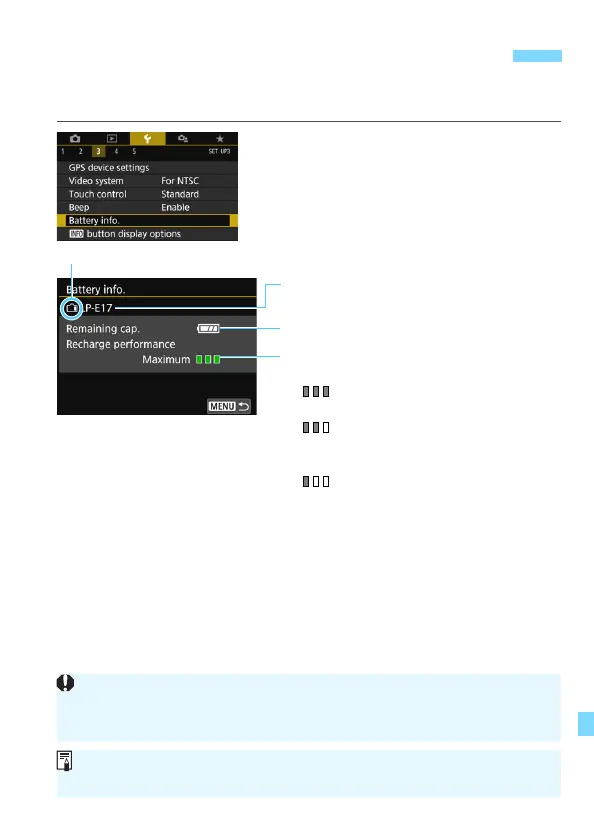 1 2 3 4 5 SET UP3

GPS device settings
Video system For NTSC
Touch control Standard
Beep Enable
Battery info.
INFO button display options

Battery info.
LP-E17
Remaining cap.
Recharge performance
Maximum

MENU